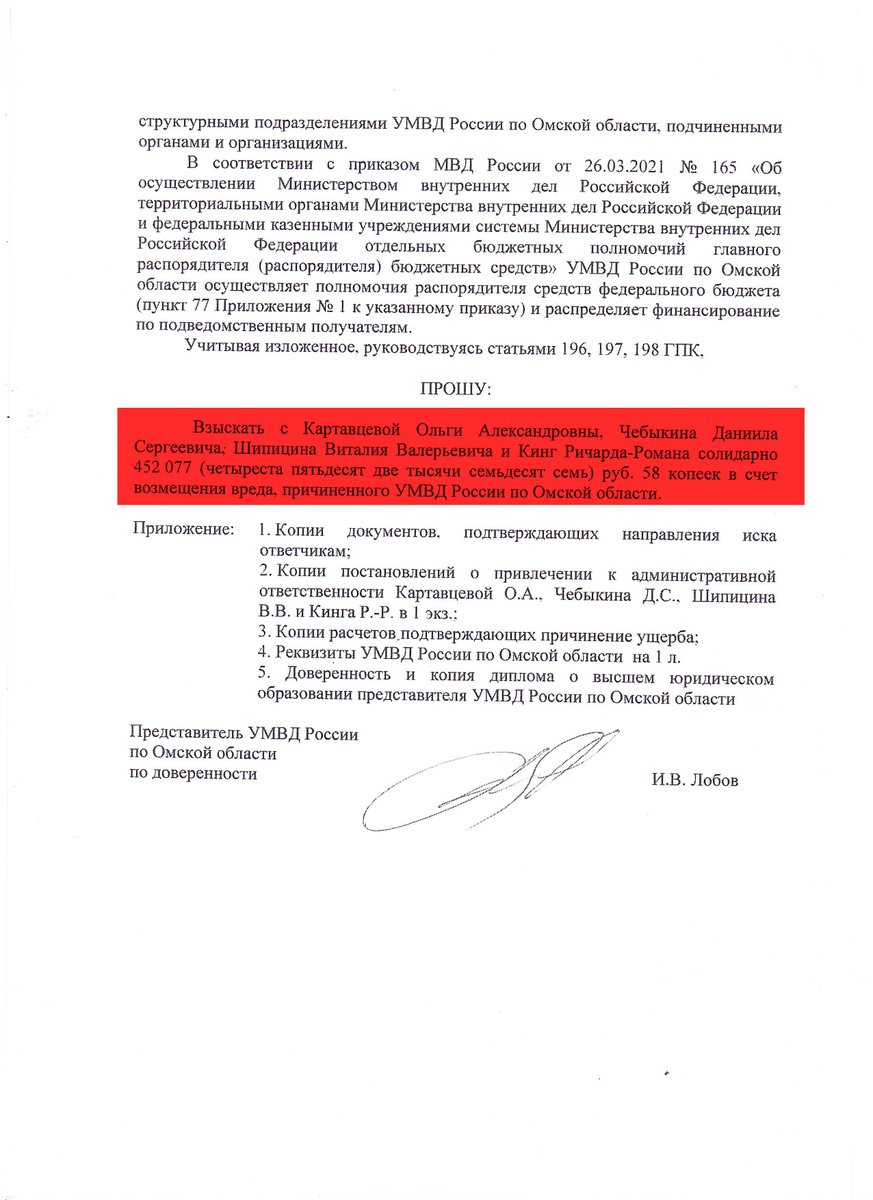 структурными подразделениями УМВД России по Омской области, подчиненными органами и организациями.

В соответствии с приказом МВД России от 26.03.2021 № 165 «Об осуществлении Министерством внутренних дел Российской Федерации, территориальными органами Министерства внутренних дел Российской Федерации и федеральными казенными учреждениями системы Министерства внутренних дел Российской Федерации отдельных бюджетных полномочий главного распорядителя (распорядителя) бюджетных средств» УМВД России по Омской области осуществляет полномочия распорядителя средств федерального бюджета (пункт 77 Приложения № 1 к указанному приказу) и распределяет финансирование по подведомственным получателям.

Учитывая изложенное, руководствуясь статьями 196, 197, 198 ГПК,

ПРОШУ:

Взыскать с Картавцевой Ольги Александровны, Чебыкина Даниила Сергеевича, Шипицина Виталия Валерьевича и Кинг Ричарда-Романа солидарно 452 077 (четыреста пятьдесят две тысячи семьдесят семь) руб. 58 копеек в счет возмещения вреда, причиненного УМВД России по Омской области.

Приложение: 1. Копии документов, подтверждающих направления иска ответчикам;
2. Копии постановлений о привлечении к административной ответственности Картавцевой О.А., Чебыкина Д.С., Шипицина В.В. и Кинга Р.-Р. в 1 экз.;
3. Копии расчетов подтверждающих причинение ущерба;
4. Реквизиты УМВД России по Омской области на 1 л.
5. Доверенность и копия диплома о высшем юридическом образовании представителя УМВД России по Омской области

Представитель УМВД России
по Омской области
по доверенности

И.В. Лобов